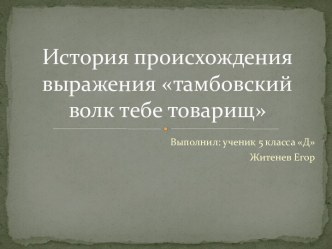 История происхождения выражения «тамбовский волк тебе товарищ»

Выполнил: ученик 5 класса «Д»
Житенев Егор